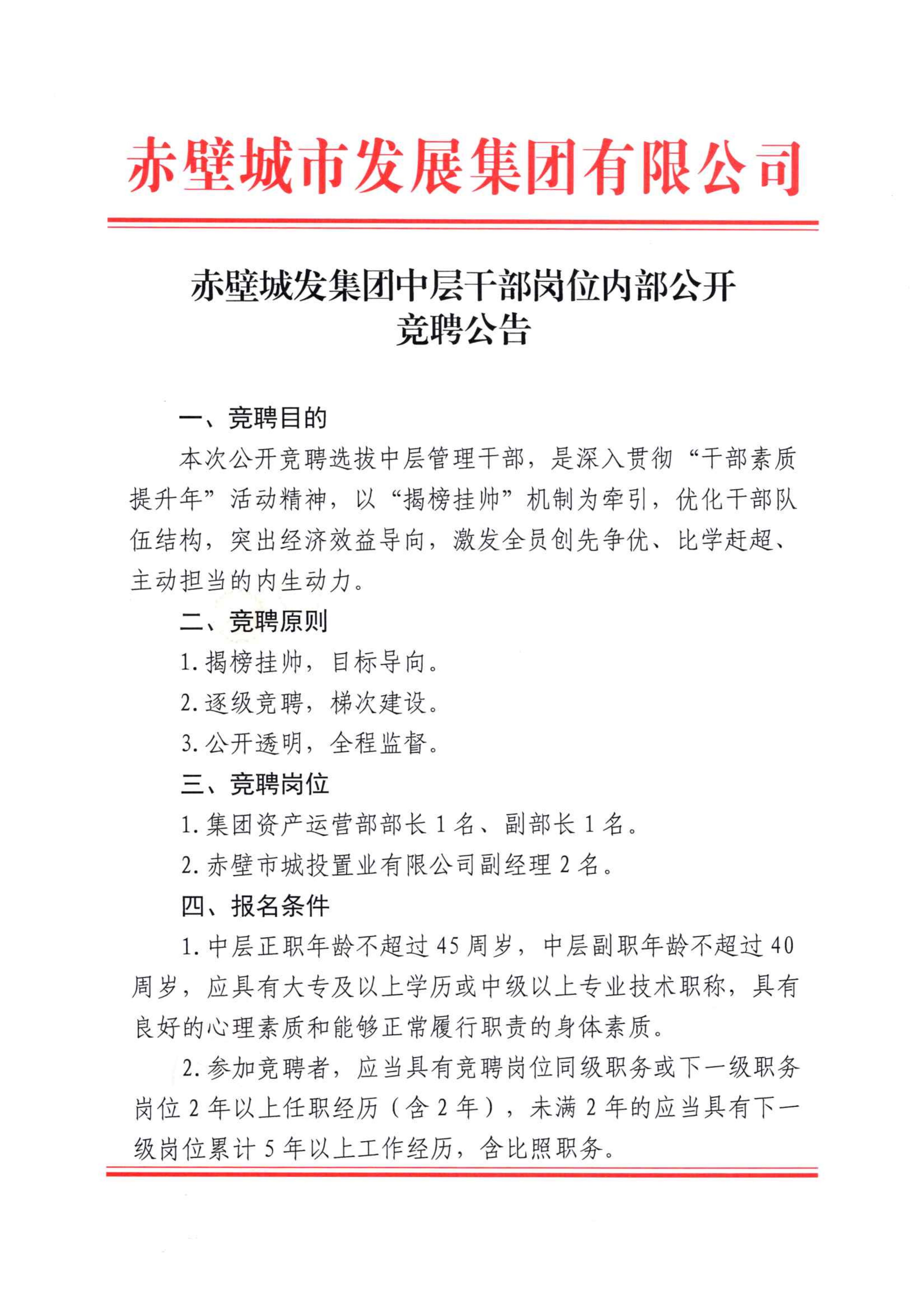 赤壁城市发展集团有限公司

赤壁城发集团中层干部岗位内部公开竞聘公告

一、竞聘目的

本次公开竞聘选拔中层管理干部，是深入贯彻“干部素质提升年”活动精神，以“揭榜挂帅”机制为牵引，优化干部队伍结构，突出经济效益导向，激发全员创先争优、比学赶超、主动担当的内生动力。

二、竞聘原则

1. 揭榜挂帅，目标导向。

2. 逐级竞聘，梯次建设。

3. 公开透明，全程监督。

三、竞聘岗位

1. 集团资产运营部部长 1 名、副部长 1 名。

2. 赤壁市城投置业有限公司副经理 2 名。

四、报名条件

1. 中层正职年龄不超过 45 周岁，中层副职年龄不超过 40 周岁，应具有大专及以上学历或中级以上专业技术职称，具有良好的心理素质和能够正常履行职责的身体素质。

2. 参加竞聘者，应当具有竞聘岗位同级职务或下一级职务岗位 2 年以上任职经历（含 2 年），未满 2 年的应当具有下一级岗位累计 5 年以上工作经历，含比照职务。